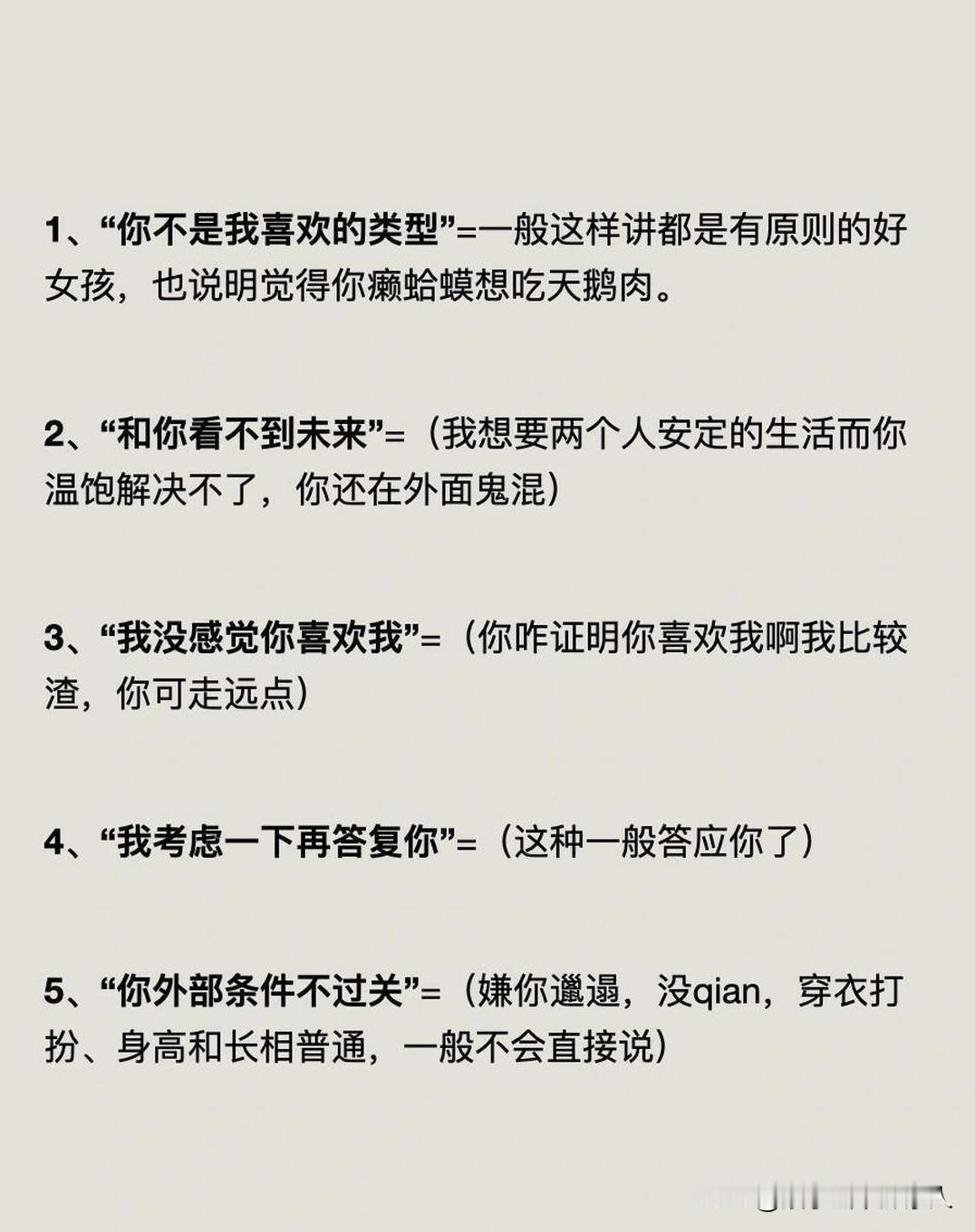 1、“你不是我喜欢的类型”=一般这样讲都是有原则的好女孩，也说明觉得你癞蛤蟆想吃天鹅肉。

2、“和你看不到未来”=（我想要两个人安定的生活而你温饱解决不了，你还在外面鬼混）

3、“我没感觉你喜欢我”=（你咋证明你喜欢我啊我比较渣，你可走远点）

4、“我考虑一下再答复你”=（这种一般答应你了）

5、“你外部条件不过关”=（嫌你邋遢，没qian，穿衣打扮、身高和长相普通，一般不会直接说）